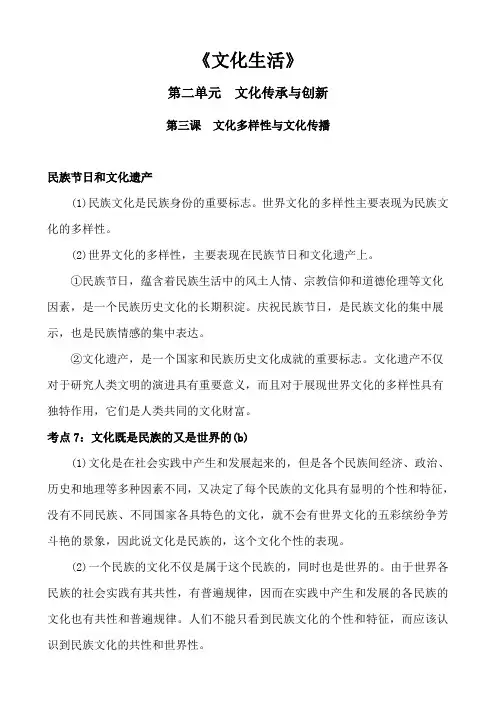 《文化生活》

第二单元　文化传承与创新

第三课　文化多样性与文化传播

民族节日和文化遗产

⑴民族文化是民族身份的重要标志。世界文化的多样性主要表现为民族文化的多样性。

⑵世界文化的多样性，主要表现在民族节日和文化遗产上。

①民族节日，蕴含着民族生活中的风土人情、宗教信仰和道德伦理等文化因素，是一个民族历史文化的长期积淀。庆祝民族节日，是民族文化的集中展示，也是民族情感的集中表达。

②文化遗产，是一个国家和民族历史文化成就的重要标志。文化遗产不仅对于研究人类文明的演进具有重要意义，而且对于展现世界文化的多样性具有独特作用，它们是人类共同的文化财富。

考点 7：文化既是民族的又是世界的(b)

⑴文化是在社会实践中产生和发展起来的，但是各个民族间经济、政治、历史和地理等多种因素不同，又决定了每个民族的文化具有显明的个性和特征，没有不同民族、不同国家各具特色的文化，就不会有世界文化的五彩缤纷争芳斗艳的景象，因此说文化是民族的，这个文化个性的表现。

⑵一个民族的文化不仅是属于这个民族的，同时也是世界的。由于世界各民族的社会实践有其共性，有普遍规律，因而在实践中产生和发展的各民族的文化也有共性和普遍规律。人们不能只看到民族文化的个性和特征，而应该认识到民族文化的共性和世界性。